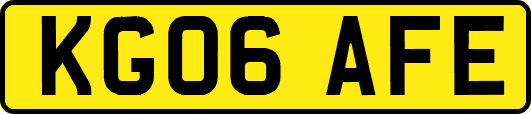 KG06 AFE